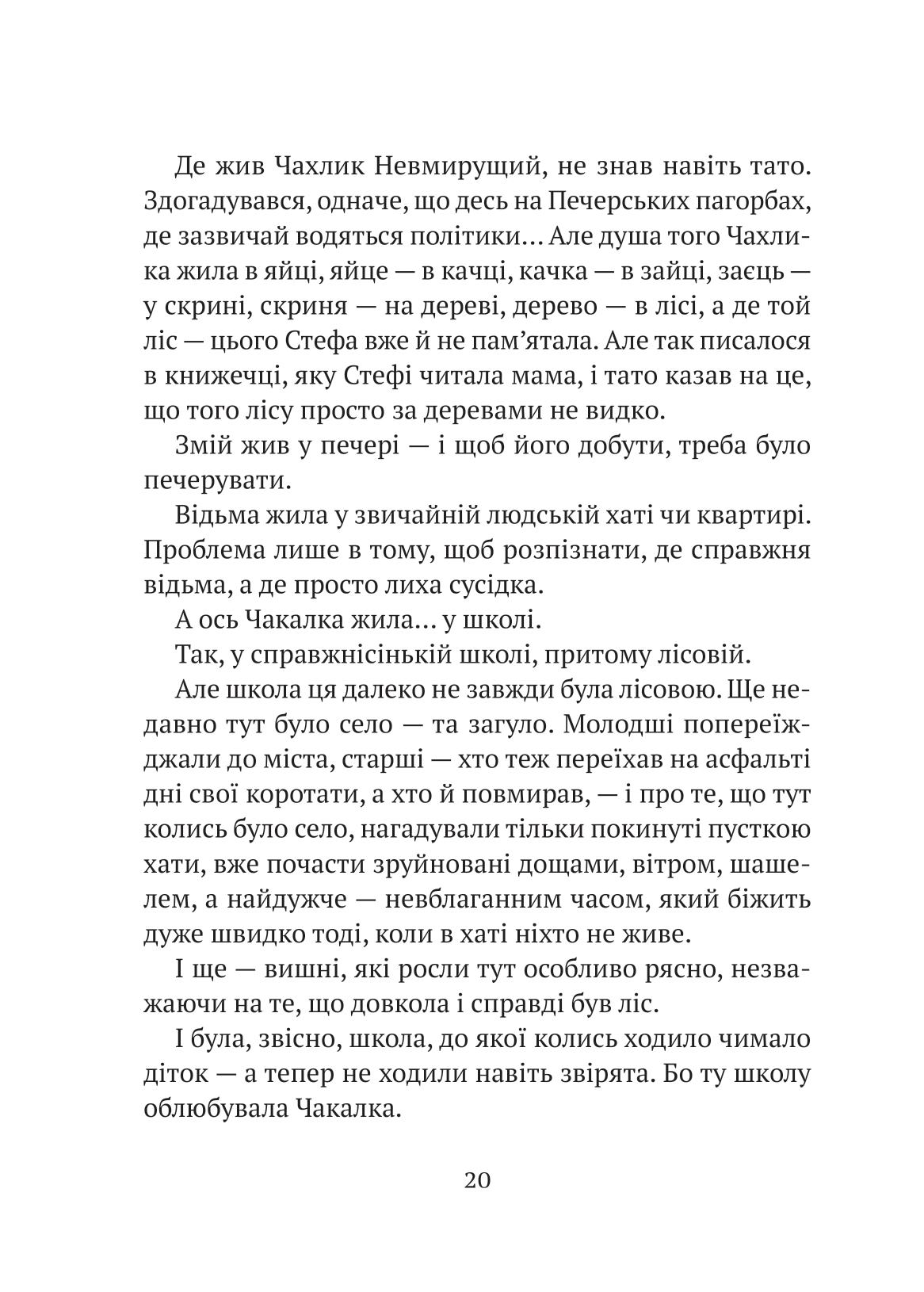 Де жив Чахлик Невмирущий, не знав навіть тато. Здогадувався, одначе, що десь на Печерських пагорбах, де зазвичай водяться політики… Але душа того Чахлика жила в яйці, яйце — в качці, качка — в зайці, заєць — у скрині, скриня — на дереві, дерево — в лісі, а де той ліс — цього Стефа вже й не пам’ятала. Але так писалося в книжечці, яку Стефі читала мама, і тато казав на це, що того лісу просто за деревами не видко.

Змій жив у печері — і щоб його добути, треба було печерувати.

Відьма жила у звичайній людській хаті чи квартирі. Проблема лише в тому, щоб розпізнати, де справжня відьма, а де просто лиха сусідка.

А ось Чакалка жила… у школі.

Так, у справжнісінькій школі, притому лісовій.

Але школа ця далеко не завжди була лісовою. Ще недавно тут було село — та загуло. Молодші попереїжджали до міста, старші — хто теж переїхав на асфальті дні свої коротати, а хто й повмирав, — і про те, що тут колись було село, нагадували тільки покинуті пусткою хати, вже почасти зруйновані дощами, вітром, шашелем, а найдужче — невблаганним часом, який біжить дуже швидко тоді, коли в хаті ніхто не живе.

І ще — вишні, які росли тут особливо рясно, незважаючи на те, що довкола і справді був ліс.

І була, звісно, школа, до якої колись ходило чимало діток — а тепер не ходили навіть звірята. Бо ту школу облюбувала Чакалка.

20